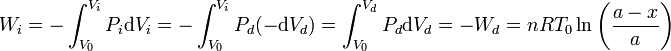 $W_i = -\int_{V_0}^{V_i} P_i \mathrm{d}V_i = -\int_{V_0}^{V_i} P_d(-\mathrm{d}V_d) = \int_{V_0}^{V_d} P_d \mathrm{d}V_d = -W_d = nRT_0 \ln\left(\frac{a-x}{a}\right)$